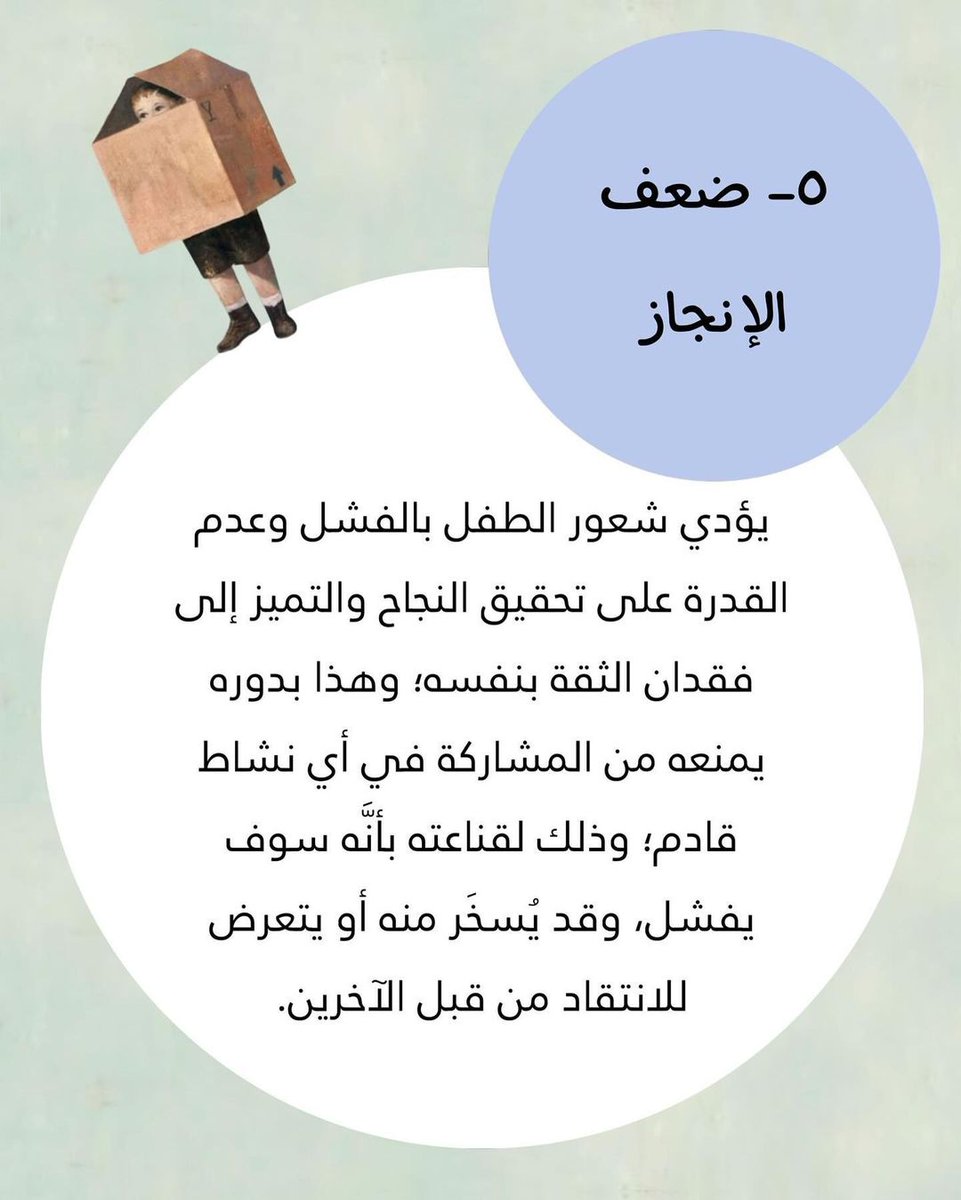 ٥- ضعف
الإنجاز

يؤدي شعور الطفل بالفشل وعدم القدرة على تحقيق النجاح والتميز إلى فقدان الثقة بنفسه؛ وهذا بدوره يمنعه من المشاركة في أي نشاط قادم؛ وذلك لقناعته بأنَّه سوف يفشل، وقد يُسخَر منه أو يتعرض للانتقاد من قبل الآخرين.